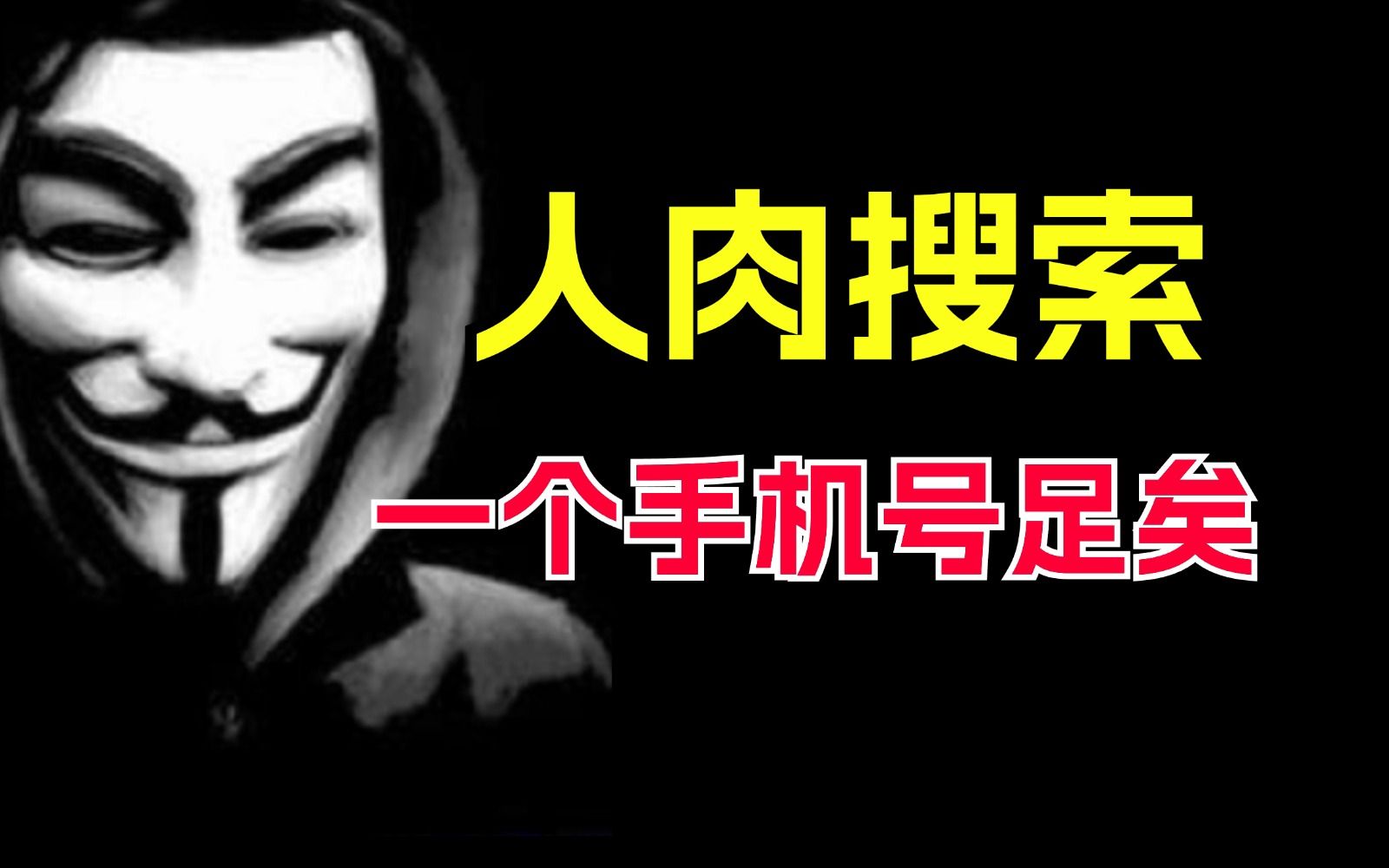 人肉搜索

一个手机号足矣